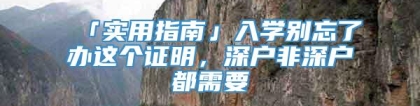 「实用指南」入学别忘了办这个证明，深户非深户都需要